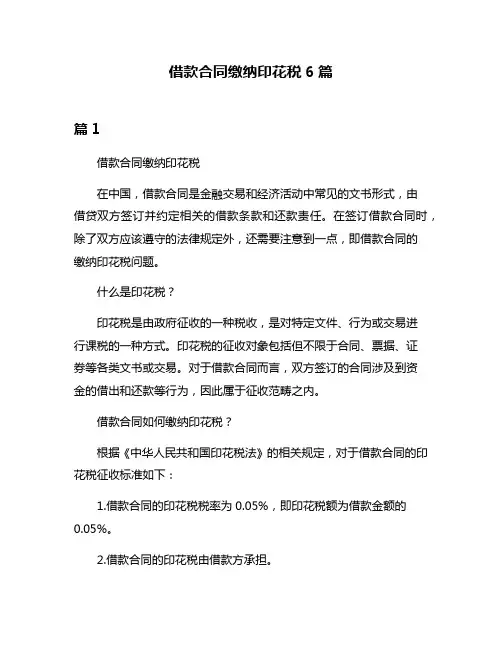 借款合同缴纳印花税 6 篇

篇 1

借款合同缴纳印花税

在中国，借款合同是金融交易和经济活动中常见的文书形式，由借贷双方签订并约定相关的借款条款和还款责任。在签订借款合同时，除了双方应该遵守的法律规定外，还需要注意到一点，即借款合同的缴纳印花税问题。

什么是印花税？

印花税是由政府征收的一种税收，是对特定文件、行为或交易进行课税的一种方式。印花税的征收对象包括但不限于合同、票据、证券等各类文书或交易。对于借款合同而言，双方签订的合同涉及到资金的借出和还款等行为，因此属于征收范畴之内。

借款合同如何缴纳印花税？

根据《中华人民共和国印花税法》的相关规定，对于借款合同的印花税征收标准如下：

1.借款合同的印花税税率为 0.05%，即印花税额为借款金额的 0.05%。

2.借款合同的印花税由借款方承担。